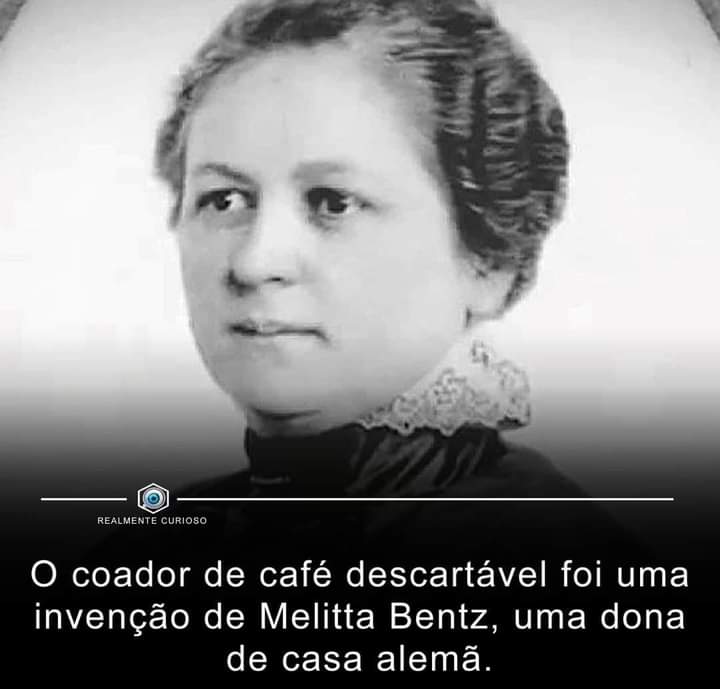 REALMENTE CURIOSO

O coador de café descartável foi uma invenção de Melitta Bentz, uma dona de casa alemã.